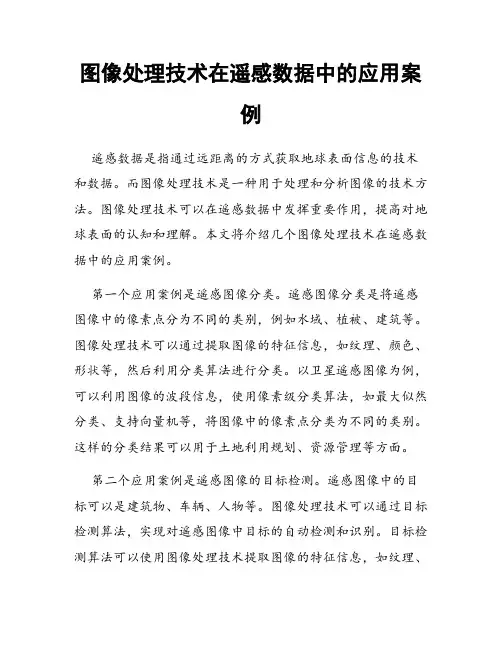 图像处理技术在遥感数据中的应用案例

遥感数据是指通过远距离的方式获取地球表面信息的技术和数据。而图像处理技术是一种用于处理和分析图像的技术方法。图像处理技术可以在遥感数据中发挥重要作用，提高对地球表面的认知和理解。本文将介绍几个图像处理技术在遥感数据中的应用案例。

第一个应用案例是遥感图像分类。遥感图像分类是将遥感图像中的像素点分为不同的类别，例如水域、植被、建筑等。图像处理技术可以通过提取图像的特征信息，如纹理、颜色、形状等，然后利用分类算法进行分类。以卫星遥感图像为例，可以利用图像的波段信息，使用像素级分类算法，如最大似然分类、支持向量机等，将图像中的像素点分类为不同的类别。这样的分类结果可以用于土地利用规划、资源管理等方面。

第二个应用案例是遥感图像的目标检测。遥感图像中的目标可以是建筑物、车辆、人物等。图像处理技术可以通过目标检测算法，实现对遥感图像中目标的自动检测和识别。目标检测算法可以使用图像处理技术提取图像的特征信息，如纹理、